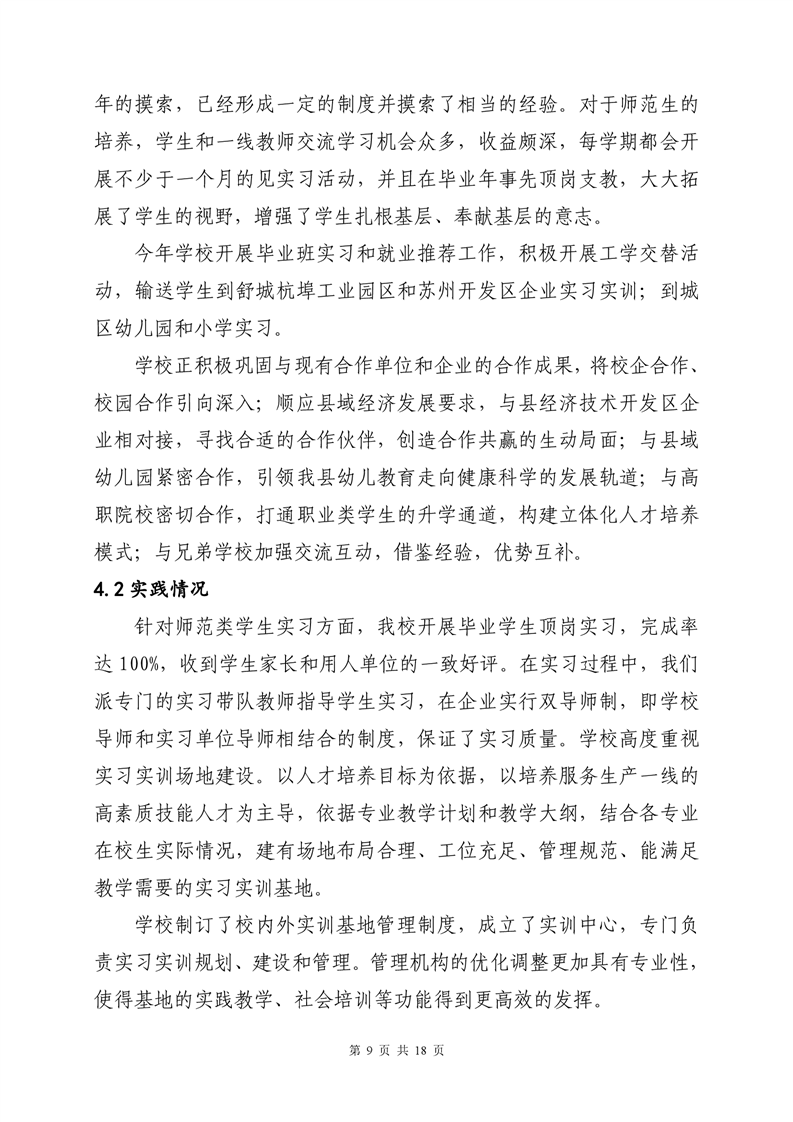 年的摸索，已经形成一定的制度并摸索了相当的经验。对于师范生的培养，学生和一线教师交流学习机会众多，收益颇深，每学期都会开展不少于一个月的见实习活动，并且在毕业年事先顶岗支教，大大拓展了学生的视野，增强了学生扎根基层、奉献基层的意志。

今年学校开展毕业班实习和就业推荐工作，积极开展工学交替活动，输送学生到舒城杭埠工业园区和苏州开发区企业实习实训；到城区幼儿园和小学实习。

学校正积极巩固与现有合作单位和企业的合作成果，将校企合作、校园合作引向深入；顺应县域经济发展要求，与县经济技术开发区企业相对接，寻找合适的合作伙伴，创造合作共赢的生动局面；与县域幼儿园紧密合作，引领我县幼儿教育走向健康科学的发展轨道；与高职院校密切合作，打通职业类学生的升学通道，构建立体化人才培养模式；与兄弟学校加强交流互动，借鉴经验，优势互补。

4.2 实践情况

针对师范类学生实习方面，我校开展毕业学生顶岗实习，完成率达 100%，收到学生家长和用人单位的一致好评。在实习过程中，我们派专门的实习带队教师指导学生实习，在企业实行双导师制，即学校导师和实习单位导师相结合的制度，保证了实习质量。学校高度重视实习实训场地建设。以人才培养目标为依据，以培养服务生产一线的高素质技能人才为主导，依据专业教学计划和教学大纲，结合各专业在校生实际情况，建有场地布局合理、工位充足、管理规范、能满足教学需要的实习实训基地。

学校制订了校内外实训基地管理制度，成立了实训中心，专门负责实习实训规划、建设和管理。管理机构的优化调整更加具有专业性，使得基地的实践教学、社会培训等功能得到更高效的发挥。

第 9 页 共 18 页